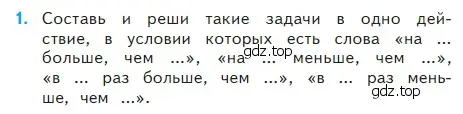 1. Составь и реши такие задачи в одно действие, в условии которых есть слова «на ... больше, чем ...», «на ... меньше, чем ...», «в ... раз больше, чем ...», «в ... раз меньше, чем ...».

gdz.top

gdz.top